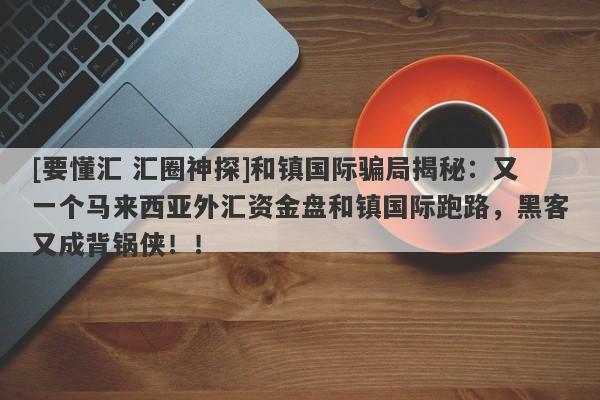 [要懂汇 汇圈神探]和镇国际骗局揭秘：又一个马来西亚外汇资金盘和镇国际跑路，黑客又成背锅侠！！